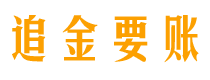 追金要账